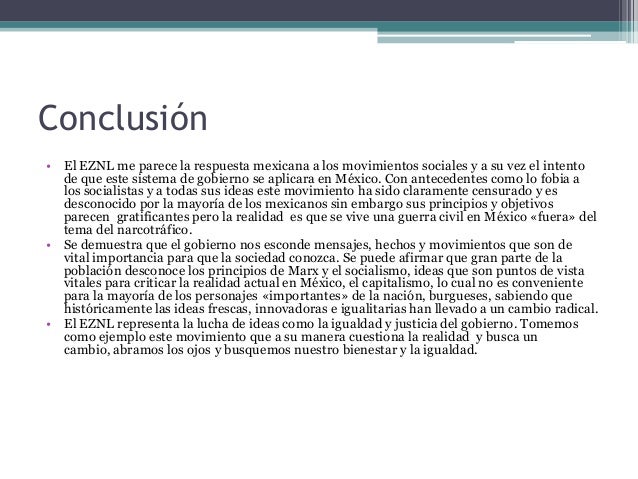 Conclusión

• El EZNL me parece la respuesta mexicana a los movimientos sociales y a su vez el intento de que este sistema de gobierno se aplicara en México. Con antecedentes como lo fobia a los socialistas y a todas sus ideas este movimiento ha sido claramente censurado y es desconocido por la mayoría de los mexicanos sin embargo sus principios y objetivos parecen gratificantes pero la realidad es que se vive una guerra civil en México «fuera» del tema del narcotráfico.
• Se demuestra que el gobierno nos esconde mensajes, hechos y movimientos que son de vital importancia para que la sociedad conozca. Se puede afirmar que gran parte de la población desconoce los principios de Marx y el socialismo, ideas que son puntos de vista vitales para criticar la realidad actual en México, el capitalismo, lo cual no es conveniente para la mayoría de los personajes «importantes» de la nación, burgueses, sabiendo que históricamente las ideas frescas, innovadoras e igualitarias han llevado a un cambio radical.
• El EZNL representa la lucha de ideas como la igualdad y justicia del gobierno. Tomemos como ejemplo este movimiento que a su manera cuestiona la realidad y busca un cambio, abramos los ojos y busquemos nuestro bienestar y la igualdad.